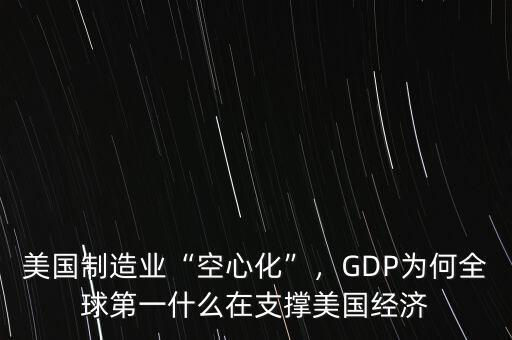 美国制造业“空心化”，GDP为何全球第一什么在支撑美国经济